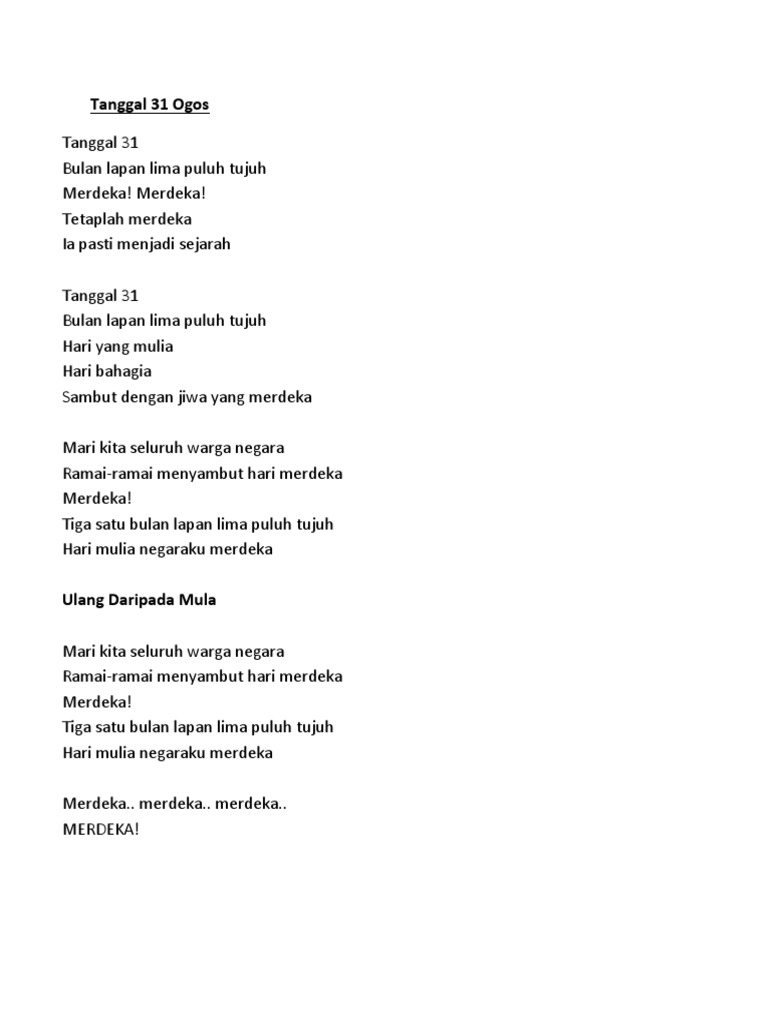 Tanggal 31 Ogos

Tanggal 31
Bulan lapan lima puluh tujuh
Merdeka! Merdeka!
Tetaplah merdeka
Ia pasti menjadi sejarah

Tanggal 31
Bulan lapan lima puluh tujuh
Hari yang mulia
Hari bahagia
Sambut dengan jiwa yang merdeka

Mari kita seluruh warga negara
Ramai-ramai menyambut hari merdeka
Merdeka!
Tiga satu bulan lapan lima puluh tujuh
Hari mulia negaraku merdeka

Ulang Daripada Mula

Mari kita seluruh warga negara
Ramai-ramai menyambut hari merdeka
Merdeka!
Tiga satu bulan lapan lima puluh tujuh
Hari mulia negaraku merdeka

Merdeka.. merdeka.. merdeka..
MERDEKA!